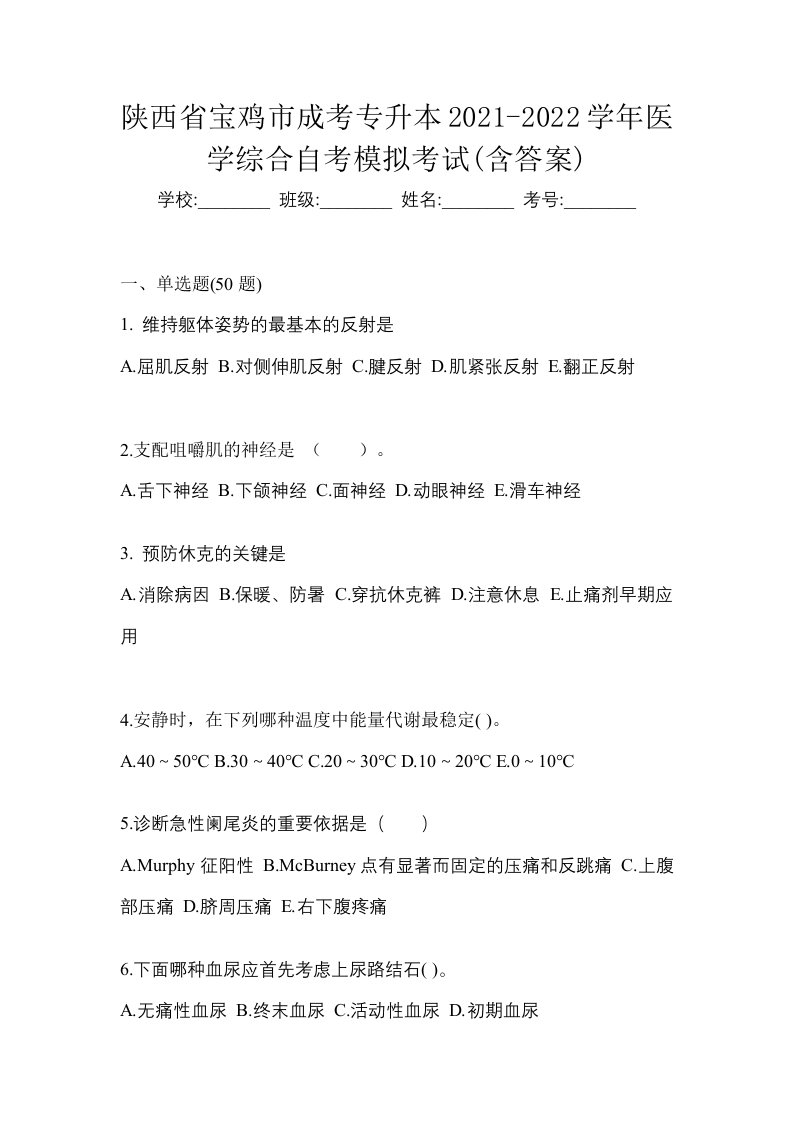 陕西省宝鸡市成考专升本2021-2022学年医学综合自考模拟考试(含答案)

学校:________ 班级:________ 姓名:________ 考号:________

一、单选题(50 题)

1. 维持躯体姿势的最基本的反射是

A.屈肌反射 B.对侧伸肌反射 C.腱反射 D.肌紧张反射 E.翻正反射

2.支配咀嚼肌的神经是 （　　）。

A.舌下神经 B.下颌神经 C.面神经 D.动眼神经 E.滑车神经

3. 预防休克的关键是

A.消除病因 B.保暖、防暑 C.穿抗休克裤 D.注意休息 E.止痛剂早期应用

4.安静时，在下列哪种温度中能量代谢最稳定( )。

A.40 ~ 50℃ B.30 ~ 40℃ C.20 ~ 30℃ D.10 ~ 20℃ E.0 ~ 10℃

5.诊断急性阑尾炎的重要依据是（　　）

A.Murphy 征阳性 B.McBurney 点有显著而固定的压痛和反跳痛 C.上腹部压痛 D.脐周压痛 E.右下腹疼痛

6.下面哪种血尿应首先考虑上尿路结石( )。

A.无痛性血尿 B.终末血尿 C.活动性血尿 D.初期血尿